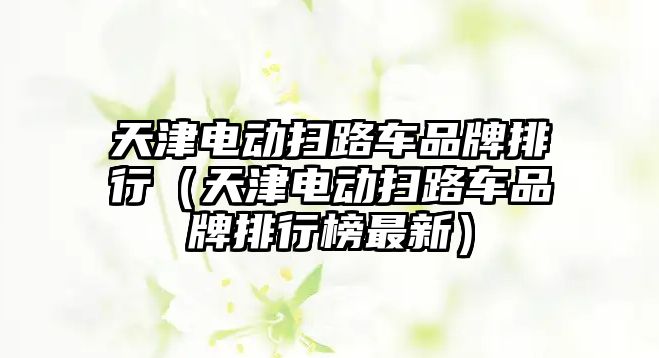 天津电动扫路车品牌排行（天津电动扫路车品牌排行榜最新）